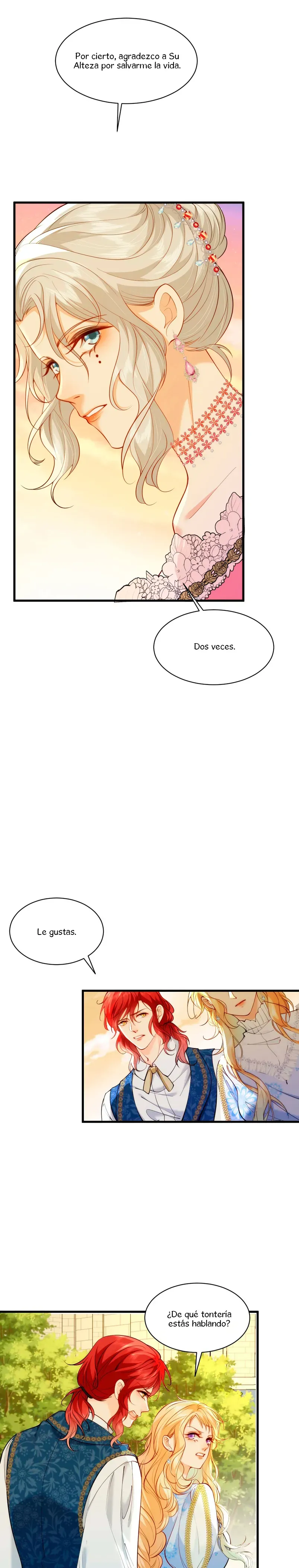 Por cierto, agradezco a Su Alteza por salvarme la vida.

Dos veces.

Le gustas.

¿De qué tontería estás hablando?